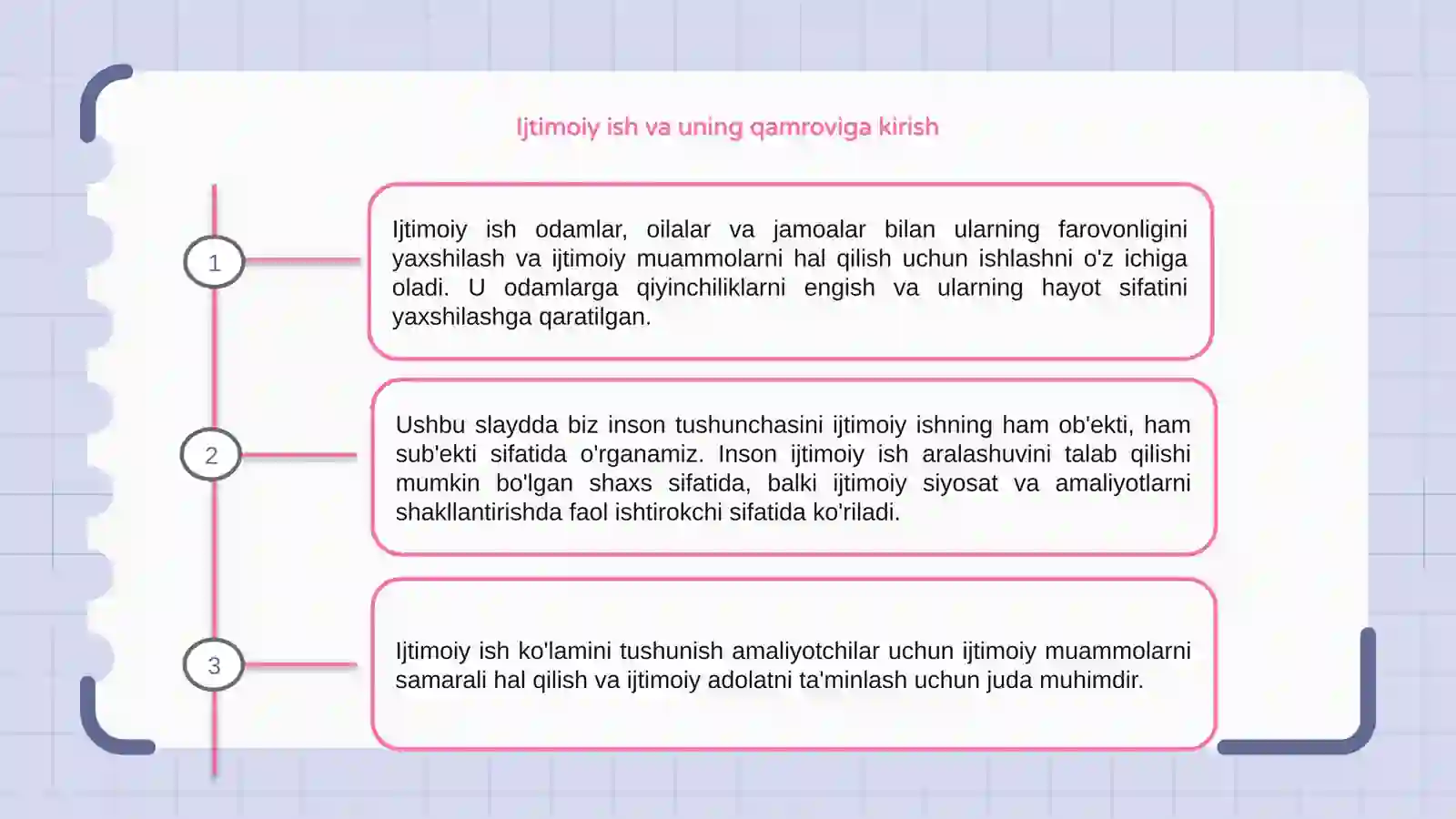 Ijtimoiy ish va uning qamroviga kirish

1

Ijtimoiy ish odamlar, oilalar va jamoalar bilan ularning farovonligini yaxshilash va ijtimoiy muammolarni hal qilish uchun ishlashni o'z ichiga oladi. U odamlarga qiyinchiliklarni engish va ularning hayot sifatini yaxshilashga qaratilgan.

2

Ushbu slaydda biz inson tushunchasini ijtimoiy ishning ham ob'ekti, ham sub'ekti sifatida o'rganamiz. Inson ijtimoiy ish aralashuvini talab qilishi mumkin bo'lgan shaxs sifatida, balki ijtimoiy siyosat va amaliyotlarni shakllantirishda faol ishtirokchi sifatida ko'riladi.

3

Ijtimoiy ish ko'lamini tushunish amaliyotchilar uchun ijtimoiy muammolarni samarali hal qilish va ijtimoiy adolatni ta'minlash uchun juda muhimdir.